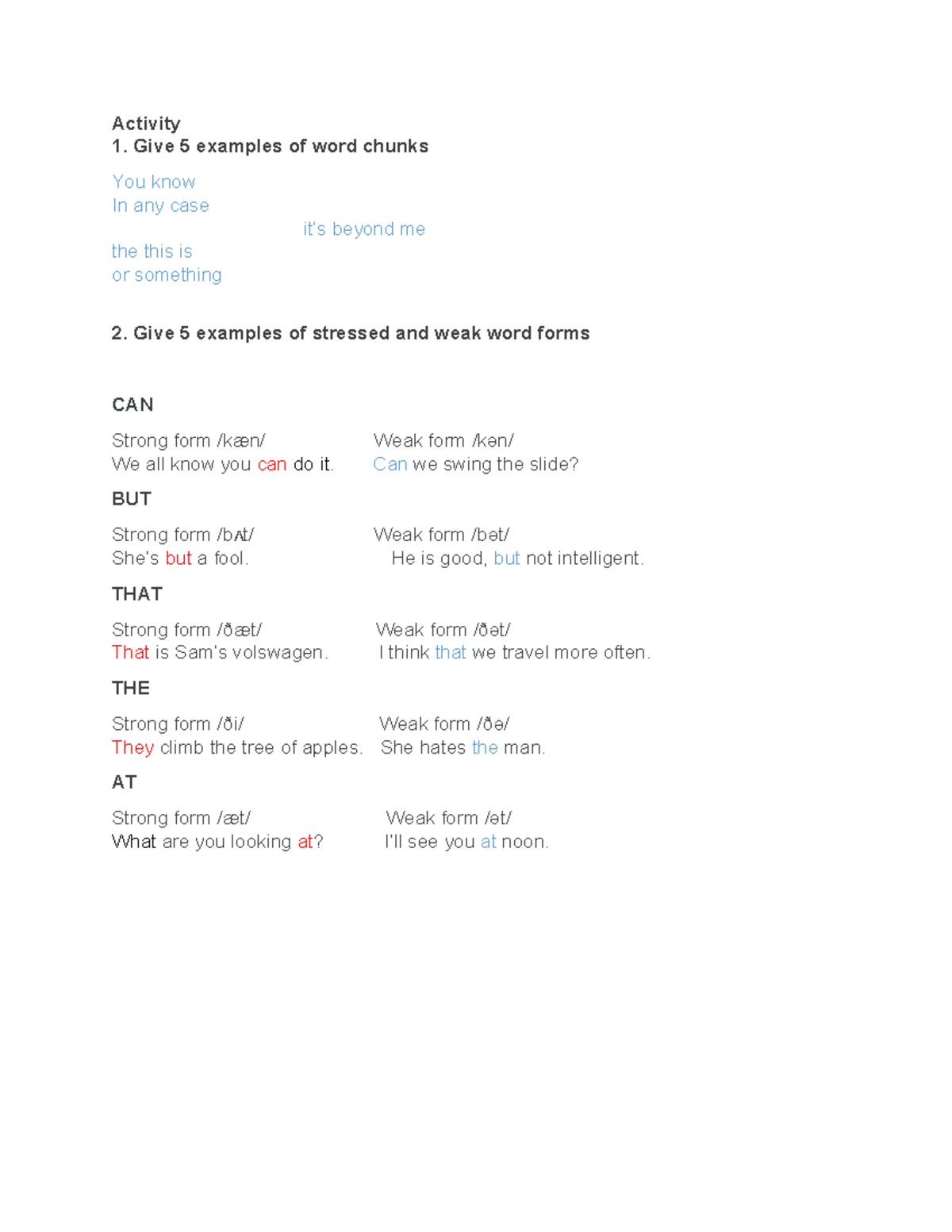 Activity
1. Give 5 examples of word chunks

You know
In any case
it's beyond me
the this is
or something

2. Give 5 examples of stressed and weak word forms

CAN

Strong form /kæn/
We all know you can do it.

Weak form /kən/
Can we swing the slide?

BUT

Strong form /bʌt/
She's but a fool.

Weak form /bət/
He is good, but not intelligent.

THAT

Strong form /ðæt/
That is Sam's volswagen.

Weak form /ðət/
I think that we travel more often.

THE

Strong form /ði/
They climb the tree of apples.

Weak form /ðə/
She hates the man.

AT

Strong form /æt/
What are you looking at?

Weak form /ət/
I'll see you at noon.